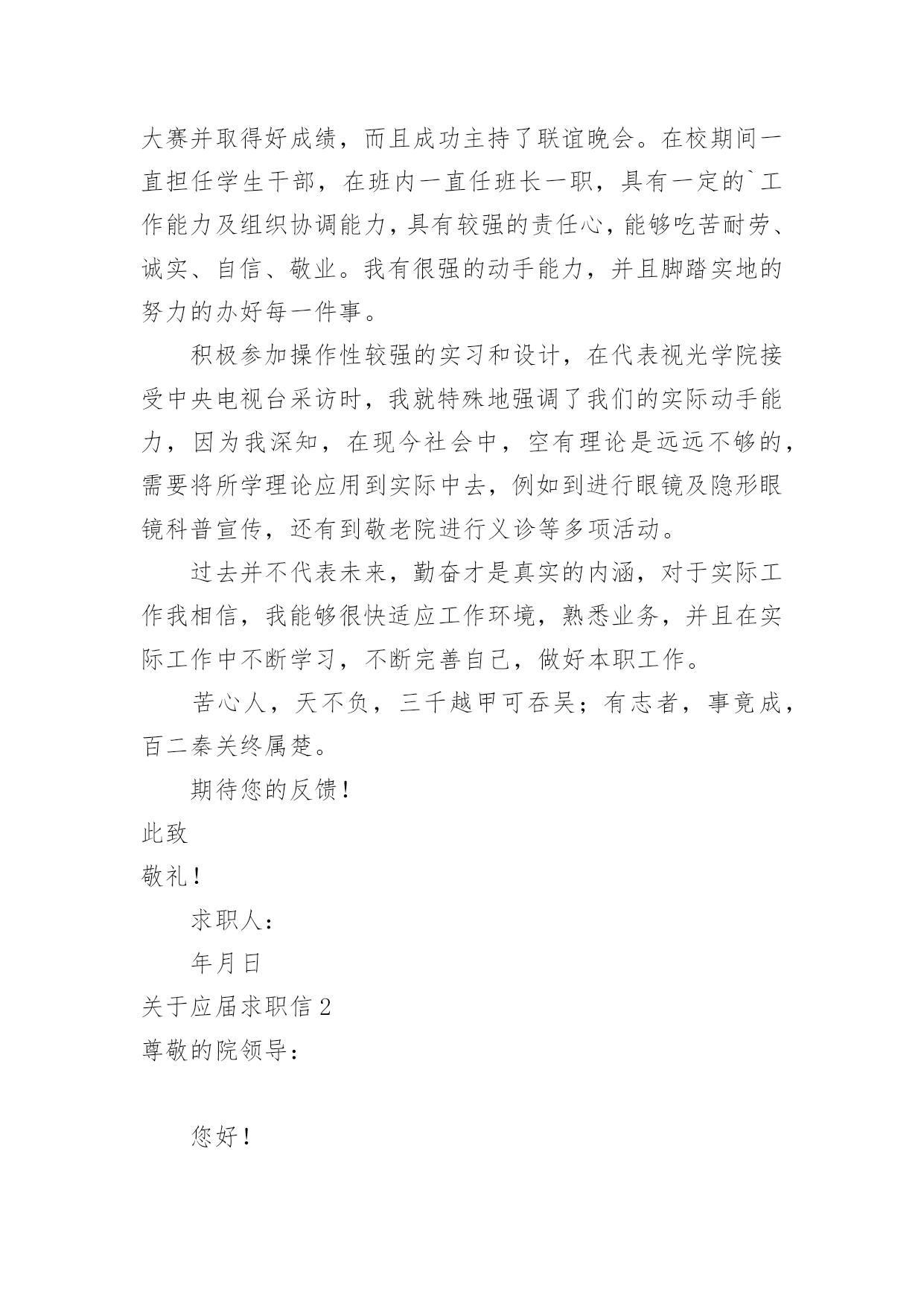 大赛并取得好成绩，而且成功主持了联谊晚会。在校期间一直担任学生干部，在班内一直任班长一职，具有一定的`工作能力及组织协调能力，具有较强的责任心，能够吃苦耐劳、诚实、自信、敬业。我有很强的动手能力，并且脚踏实地的努力的办好每一件事。

积极参加操作性较强的实习和设计，在代表视光学院接受中央电视台采访时，我就特殊地强调了我们的实际动手能力，因为我深知，在现今社会中，空有理论是远远不够的，需要将所学理论应用到实际中去，例如到进行眼镜及隐形眼镜科普宣传，还有到敬老院进行义诊等多项活动。

过去并不代表未来，勤奋才是真实的内涵，对于实际工作我相信，我能够很快适应工作环境，熟悉业务，并且在实际工作中不断学习，不断完善自己，做好本职工作。

苦心人，天不负，三千越甲可吞吴；有志者，事竟成，百二秦关终属楚。

期待您的反馈！

此致

敬礼！

求职人：

年月日

关于应届求职信 2

尊敬的院领导：

您好！